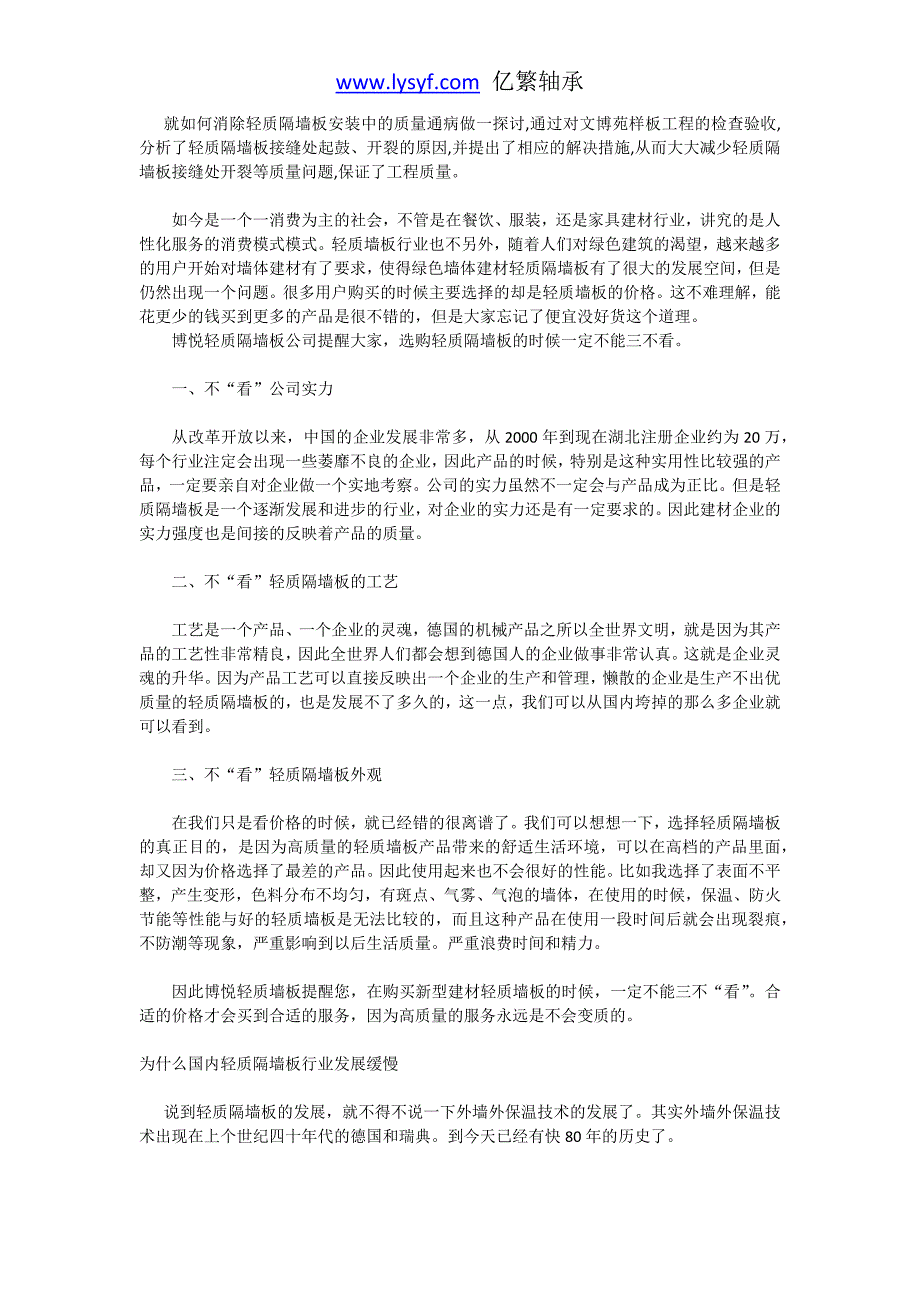 www.lysyf.com 亿繁轴承

就如何消除轻质隔墙板安装中的质量通病做一探讨,通过对文博苑样板工程的检查验收,分析了轻质隔墙板接缝处起鼓、开裂的原因,并提出了相应的解决措施,从而大大减少轻质隔墙板接缝处开裂等质量问题,保证了工程质量。

如今是一个一消费为主的社会，不管是在餐饮、服装，还是家具建材行业，讲究的是人性化服务的消费模式模式。轻质墙板行业也不另外，随着人们对绿色建筑的渴望，越来越多的用户开始对墙体建材有了要求，使得绿色墙体建材轻质隔墙板有了很大的发展空间，但是仍然出现一个问题。很多用户购买的时候主要选择的却是轻质墙板的价格。这不难理解，能花更少的钱买到更多的产品是很不错的，但是大家忘记了便宜没好货这个道理。

博悦轻质隔墙板公司提醒大家，选购轻质隔墙板的时候一定不能三不看。

一、不“看”公司实力

从改革开放以来，中国的企业发展非常多，从 2000 年到现在湖北注册企业约为 20 万，每个行业注定会出现一些萎靡不良的企业，因此产品的时候，特别是这种实用性比较强的产品，一定要亲自对企业做一个实地考察。公司的实力虽然不一定会与产品成为正比。但是轻质隔墙板是一个逐渐发展和进步的行业，对企业的实力还是有一定要求的。因此建材企业的实力强度也是间接的反映着产品的质量。

二、不“看”轻质隔墙板的工艺

工艺是一个产品、一个企业的灵魂，德国的机械产品之所以全世界文明，就是因为其产品的工艺性非常精良，因此全世界人们都会想到德国人的企业做事非常认真。这就是企业灵魂的升华。因为产品工艺可以直接反映出一个企业的生产和管理，懒散的企业是生产不出优质量的轻质隔墙板的，也是发展不了多久的，这一点，我们可以从国内垮掉的那么多企业就可以看到。

三、不“看”轻质隔墙板外观

在我们只是看价格的时候，就已经错的很离谱了。我们可以想想一下，选择轻质隔墙板的真正目的，是因为高质量的轻质墙板产品带来的舒适生活环境，可以在高档的产品里面，却又因为价格选择了最差的产品。因此使用起来也不会很好的性能。比如我选择了表面不平整，产生变形，色料分布不均匀，有斑点、气雾、气泡的墙体，在使用的时候，保温、防火节能等性能与好的轻质墙板是无法比较的，而且这种产品在使用一段时间后就会出现裂痕，不防潮等现象，严重影响到以后生活质量。严重浪费时间和精力。

因此博悦轻质墙板提醒您，在购买新型建材轻质墙板的时候，一定不能三不“看”。合适的价格才会买到合适的服务，因为高质量的服务永远是不会变质的。

为什么国内轻质隔墙板行业发展缓慢

说到轻质隔墙板的发展，就不得不说一下外墙外保温技术的发展了。其实外墙外保温技术出现在上个世纪四十年代的德国和瑞典。到今天已经有快 80 年的历史了。